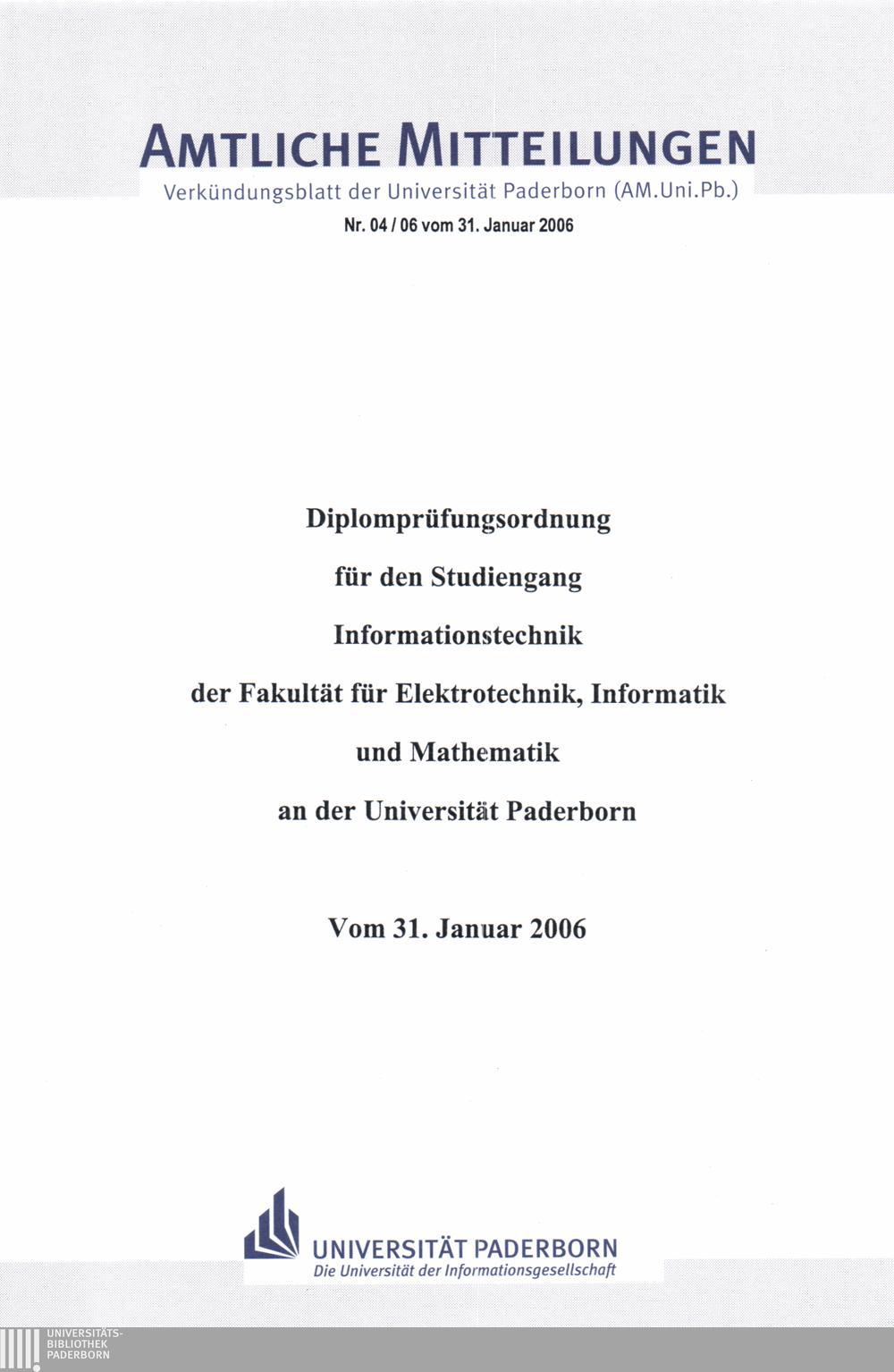 AMTLICHE MITTEILUNGEN
Verkündungsblatt der Universität Paderborn (AM.Uni.Pb.)
Nr. 04 / 06 vom 31. Januar 2006

Diplomprüfungsordnung
für den Studiengang
Informationstechnik
der Fakultät für Elektrotechnik, Informatik
und Mathematik
an der Universität Paderborn

Vom 31. Januar 2006

UNIVERSITÄT PADERBORN
Die Universität der Informationsgesellschaft

UNIVERSITÄTS-
BIBLIOTHEK
PADERBORN